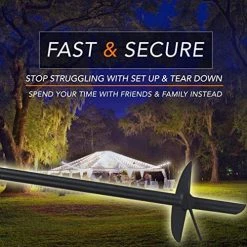 FAST & SECURE

STOP STRUGGLING WITH SET UP & TEAR DOWN

SPEND YOUR TIME WITH FRIENDS & FAMILY INSTEAD